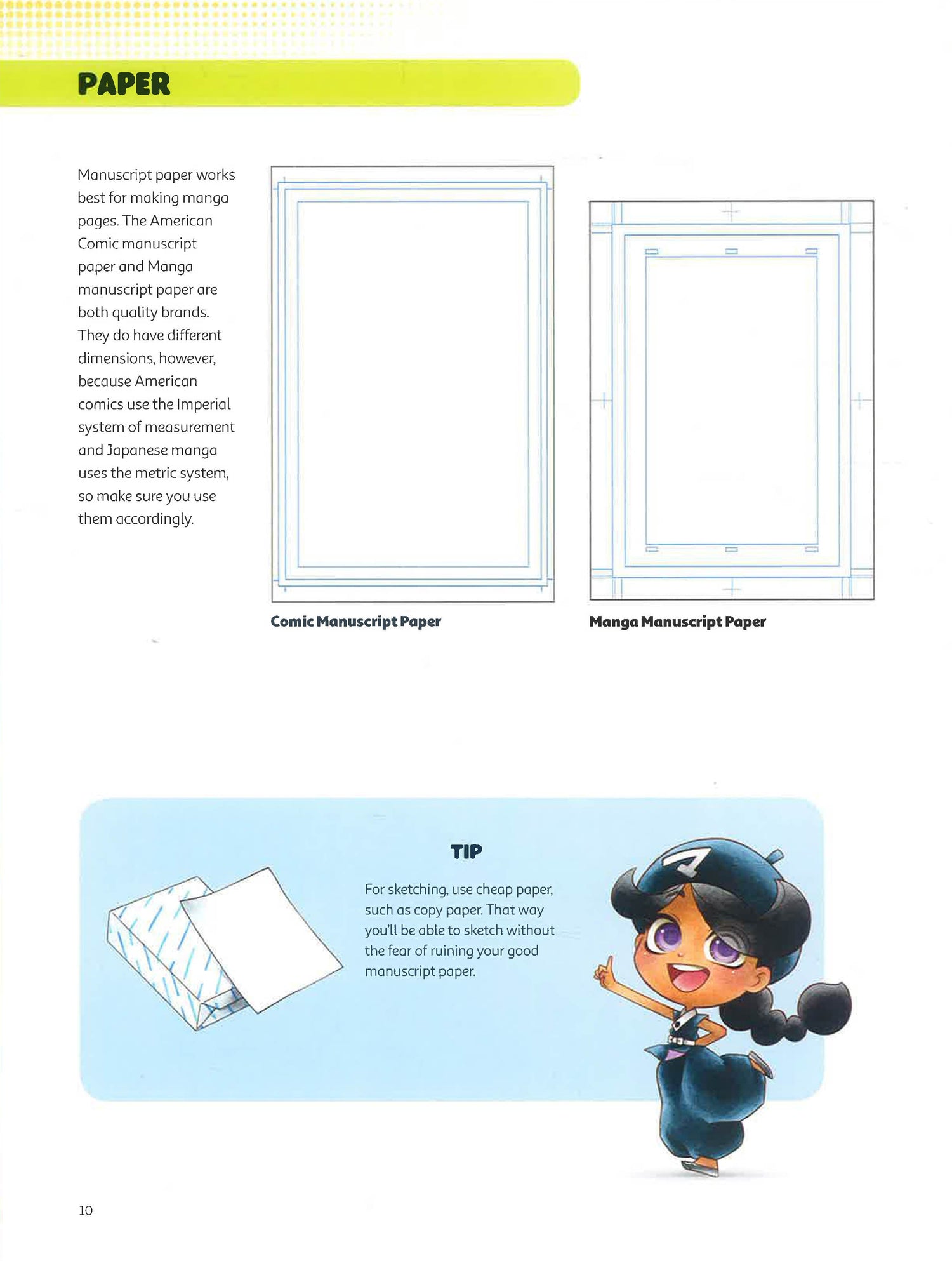 PAPER

Manuscript paper works best for making manga pages. The American Comic manuscript paper and Manga manuscript paper are both quality brands. They do have different dimensions, however, because American comics use the Imperial system of measurement and Japanese manga uses the metric system, so make sure you use them accordingly.

Comic Manuscript Paper

Manga Manuscript Paper

TIP

For sketching, use cheap paper, such as copy paper. That way you'll be able to sketch without the fear of ruining your good manuscript paper.

10